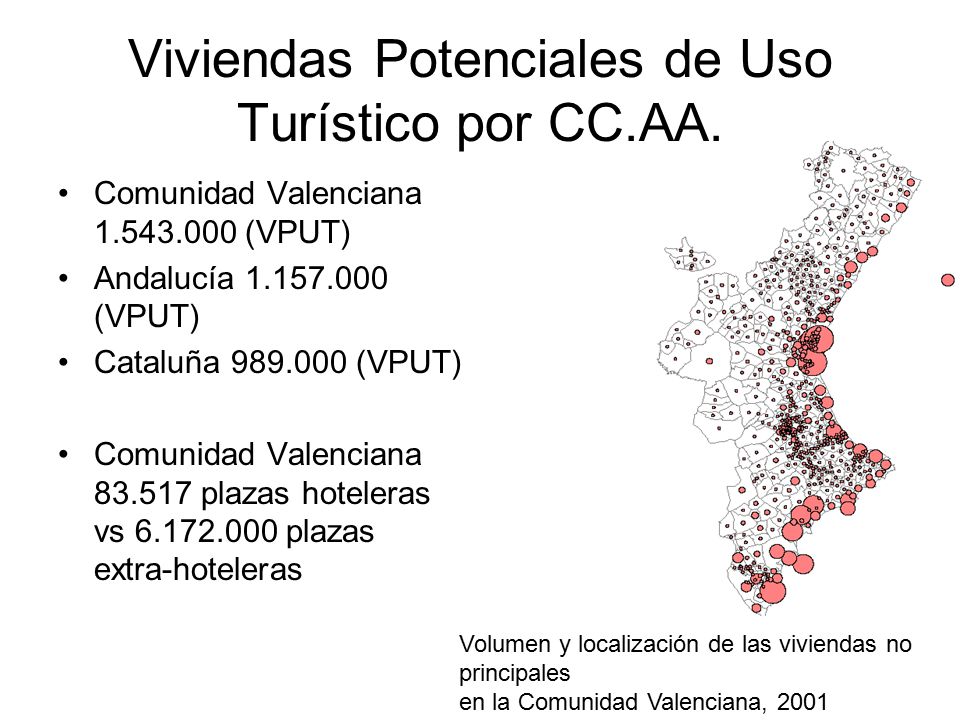 Viviendas Potenciales de Uso Turístico por CC.AA.

• Comunidad Valenciana 1.543.000 (VPUT)
• Andalucía 1.157.000 (VPUT)
• Cataluña 989.000 (VPUT)

• Comunidad Valenciana 83.517 plazas hoteleras vs 6.172.000 plazas extra-hoteleras

Volumen y localización de las viviendas no principales
en la Comunidad Valenciana, 2001